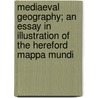 mediaeval geography; an essay in illustration of the hereford mappa mundi